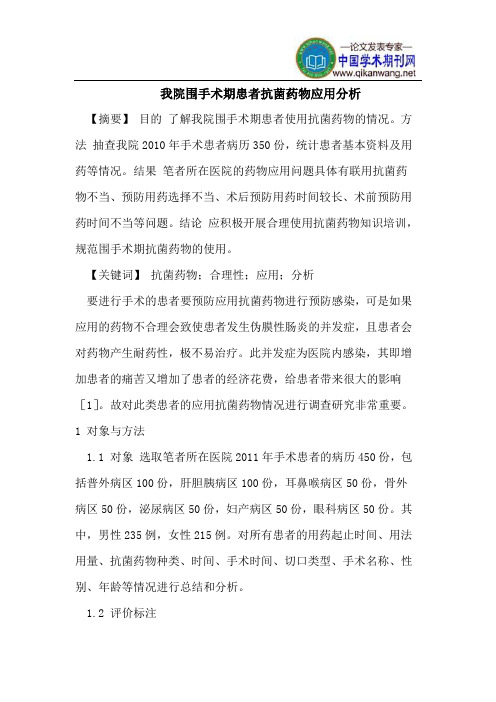 —论文发表专家—
中国学术期刊网
www.qikanwang.net

我院围手术期患者抗菌药物应用分析

【摘要】 目的 了解我院围手术期患者使用抗菌药物的情况。方法 抽查我院 2010 年手术患者病历 350 份，统计患者基本资料及用药等情况。结果 笔者所在医院的药物应用问题具体有联用抗菌药物不当、预防用药选择不当、术后预防用药时间较长、术前预防用药时间不当等问题。结论 应积极开展合理使用抗菌药物知识培训，规范围手术期抗菌药物的使用。

【关键词】 抗菌药物；合理性；应用；分析

要进行手术的患者要预防应用抗菌药物进行预防感染，可是如果应用的药物不合理会致使患者发生伪膜性肠炎的并发症，且患者会对药物产生耐药性，极不易治疗。此并发症为医院内感染，其即增加患者的痛苦又增加了患者的经济花费，给患者带来很大的影响［1］。故对此类患者的应用抗菌药物情况进行调查研究非常重要。

1 对象与方法

1.1 对象 选取笔者所在医院 2011 年手术患者的病历 450 份，包括普外病区 100 份，肝胆胰病区 100 份，耳鼻喉病区 50 份，骨外病区 50 份，泌尿病区 50 份，妇产病区 50 份，眼科病区 50 份。其中，男性 235 例，女性 215 例。对所有患者的用药起止时间、用法用量、抗菌药物种类、时间、手术时间、切口类型、手术名称、性别、年龄等情况进行总结和分析。

1.2 评价标注